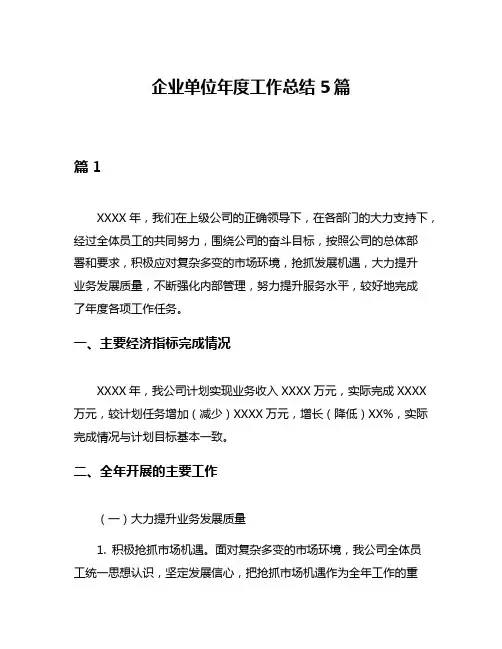 企业单位年度工作总结 5 篇

篇 1

XXXX 年，我们在上级公司的正确领导下，在各部门的大力支持下，经过全体员工的共同努力，围绕公司的奋斗目标，按照公司的总体部署和要求，积极应对复杂多变的市场环境，抢抓发展机遇，大力提升业务发展质量，不断强化内部管理，努力提升服务水平，较好地完成了年度各项工作任务。

一、主要经济指标完成情况

XXXX 年，我公司计划实现业务收入 XXXX 万元，实际完成 XXXX 万元，较计划任务增加（减少）XXXX 万元，增长（降低）XX%，实际完成情况与计划目标基本一致。

二、全年开展的主要工作

（一）大力提升业务发展质量

1. 积极抢抓市场机遇。面对复杂多变的市场环境，我公司全体员工统一思想认识，坚定发展信心，把抢抓市场机遇作为全年工作的重